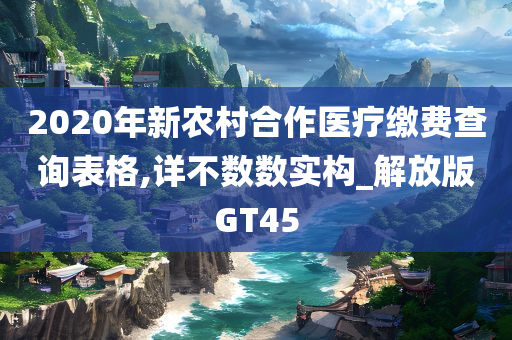 2020年新农村合作医疗缴费查询表格,详不数数实构_解放版GT45